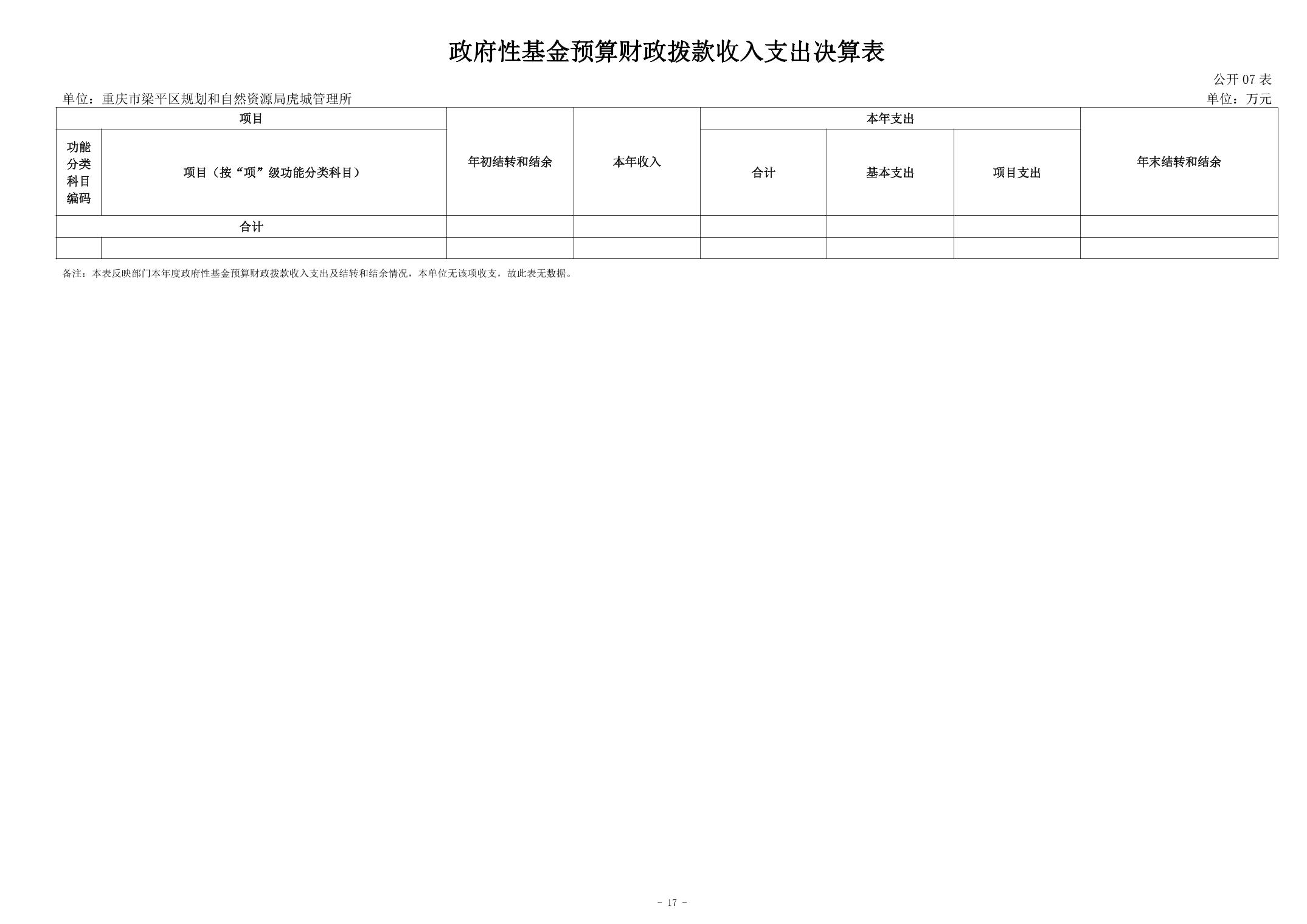 政府性基金预算财政拨款收入支出决算表

公开 07 表

单位：重庆市梁平区规划和自然资源局虎城管理所

单位：万元

| 项目 | | 年初结转和结余 | 本年收入 | 本年支出 | | | 年末结转和结余 |
|---|---|---|---|---|---|---|---|
| 功能分类科目编码 | 项目（按“项”级功能分类科目） | | | 合计 | 基本支出 | 项目支出 | |
| 合计 | | | | | | | |
| | | | | | | | |

备注：本表反映部门本年度政府性基金预算财政拨款收入支出及结转和结余情况，本单位无该项收支，故此表无数据。

- 17 -